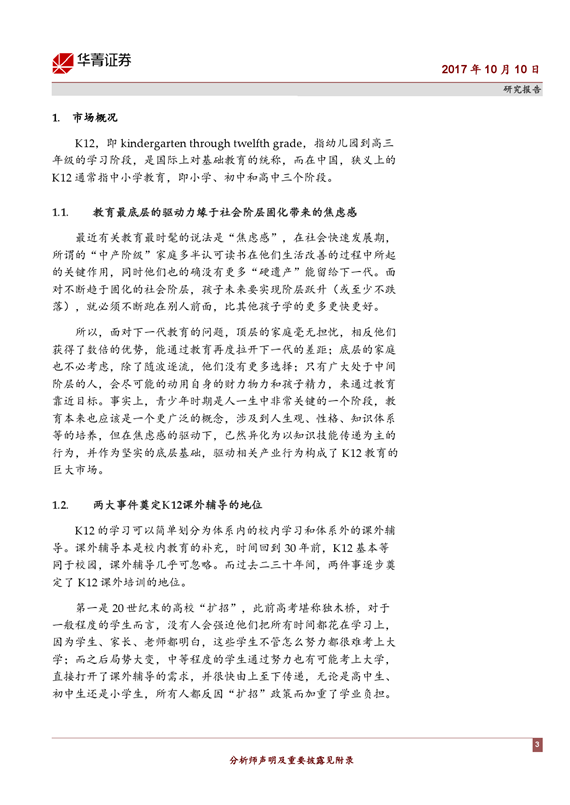 华菁证券

2017 年 10 月 10 日

研究报告

1. 市场概况

K12，即 kindergarten through twelfth grade，指幼儿园到高三年级的学习阶段，是国际上对基础教育的统称，而在中国，狭义上的 K12 通常指中小学教育，即小学、初中和高中三个阶段。

1.1. 教育最底层的驱动力缘于社会阶层固化带来的焦虑感

最近有关教育最时髦的说法是“焦虑感”，在社会快速发展期，所谓的“中产阶级”家庭多半认可读书在他们生活改善的过程中所起的关键作用，同时他们也的确没有更多“硬遗产”能留给下一代。面对不断趋于固化的社会阶层，孩子未来要实现阶层跃升（或至少不跌落），就必须不断跑在别人前面，比其他孩子学的更多更快更好。

所以，面对下一代教育的问题，顶层的家庭毫无担忧，相反他们获得了数倍的优势，能通过教育再度拉开下一代的差距；底层的家庭也不必考虑，除了随波逐流，他们没有更多选择；只有广大处于中间阶层的人，会尽可能的动用自身的财力物力和孩子精力，来通过教育靠近目标。事实上，青少年时期是人一生中非常关键的一个阶段，教育本来也应该是一个更广泛的概念，涉及到人生观、性格、知识体系等的培养，但在焦虑感的驱动下，已然异化为以知识技能传递为主的行为，并作为坚实的底层基础，驱动相关产业行为构成了 K12 教育的巨大市场。

1.2. 两大事件奠定K12课外辅导的地位

K12 的学习可以简单划分为体系内的校内学习和体系外的课外辅导。课外辅导本是校内教育的补充，时间回到 30 年前，K12 基本等同于校园，课外辅导几乎可忽略。而过去二三十年间，两件事逐步奠定了 K12 课外培训的地位。

第一是 20 世纪末的高校“扩招”，此前高考堪称独木桥，对于一般程度的学生而言，没有人会强迫他们把所有时间都花在学习上，因为学生、家长、老师都明白，这些学生不管怎么努力都很难考上大学；而之后局势大变，中等程度的学生通过努力也有可能考上大学，直接打开了课外辅导的需求，并很快由上至下传递，无论是高中生、初中生还是小学生，所有人都反因“扩招”政策而加重了学业负担。

3

分析师声明及重要披露见附录